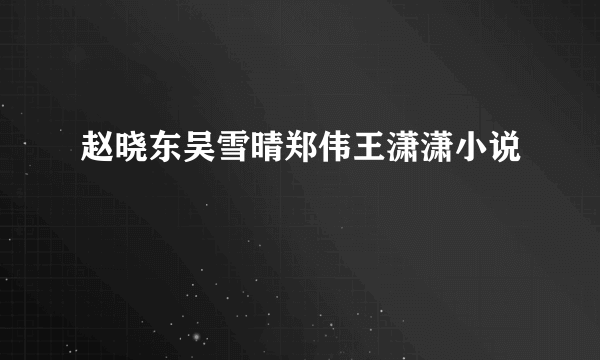 赵晓东吴雪晴郑伟王潇潇小说